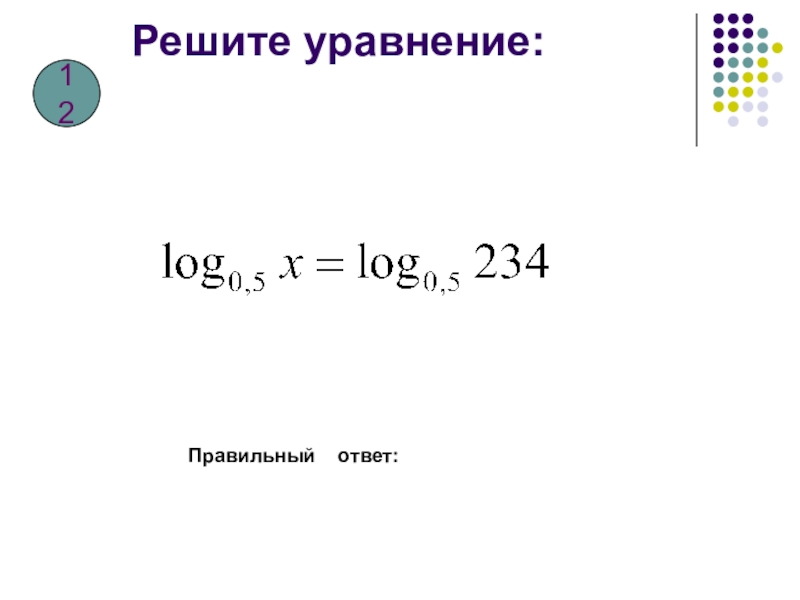 Решите уравнение:

1
2

$\log_{0,5} x = \log_{0,5} 234$

Правильный ответ: